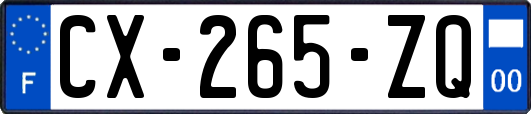 F
CX-265-ZQ
00